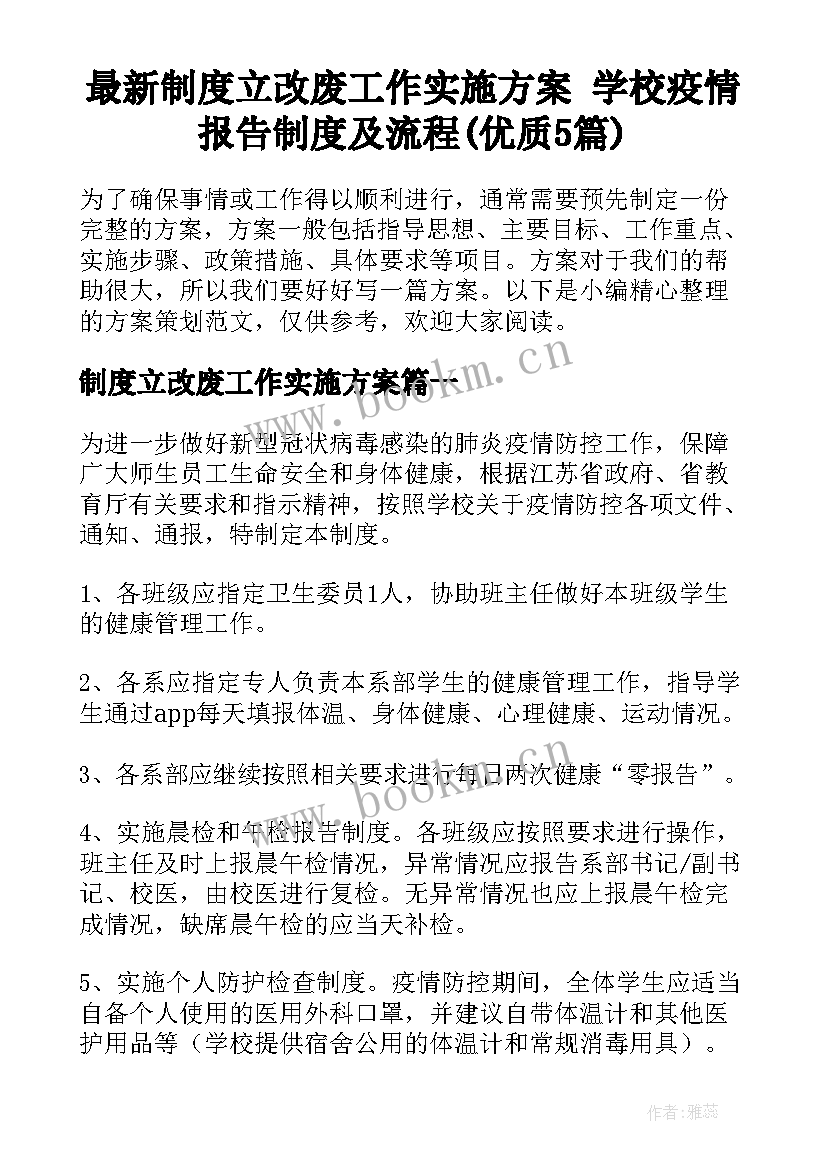 最新制度立改废工作实施方案 学校疫情报告制度及流程(优质5篇)

为了确保事情或工作得以顺利进行，通常需要预先制定一份完整的方案，方案一般包括指导思想、主要目标、工作重点、实施步骤、政策措施、具体要求等项目。方案对于我们的帮助很大，所以我们要好好写一篇方案。以下是小编精心整理的方案策划范文，仅供参考，欢迎大家阅读。

制度立改废工作实施方案篇一

为进一步做好新型冠状病毒感染的肺炎疫情防控工作，保障广大师生员工生命安全和身体健康，根据江苏省政府、省教育厅有关要求和指示精神，按照学校关于疫情防控各项文件、通知、通报，特制定本制度。

1、各班级应指定卫生委员1人，协助班主任做好本班级学生的健康管理工作。

2、各系应指定专人负责本系部学生的健康管理工作，指导学生通过app每天填报体温、身体健康、心理健康、运动情况。

3、各系部应继续按照相关要求进行每日两次健康“零报告”。

4、实施晨检和午检报告制度。各班级应按照要求进行操作，班主任及时上报晨午检情况，异常情况应报告系部书记/副书记、校医，由校医进行复检。无异常情况也应上报晨午检完成情况，缺席晨午检的应当天补检。

5、实施个人防护检查制度。疫情防控期间，全体学生应适当自备个人使用的医用外科口罩，并建议自带体温计和其他医护用品等（学校提供宿舍公用的体温计和常规消毒用具）。

www.bookm.cn

www.bookm.cn

作者：雅蕊